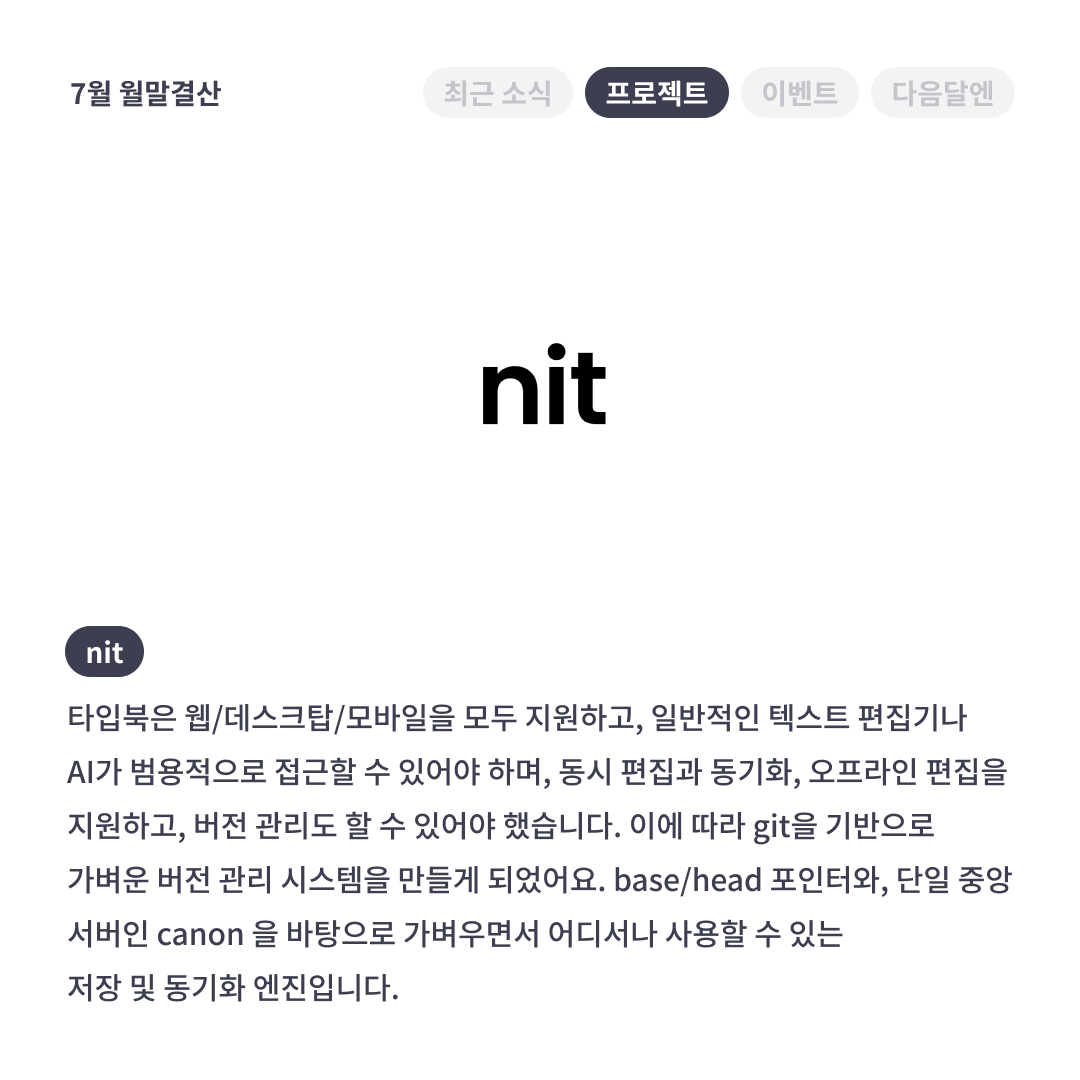 7월 월말결산

최근 소식 프로젝트 이벤트 다음달엔

nit

nit

타입북은 웹/데스크탑/모바일을 모두 지원하고, 일반적인 텍스트 편집기나 AI가 범용적으로 접근할 수 있어야 하며, 동시 편집과 동기화, 오프라인 편집을 지원하고, 버전 관리도 할 수 있어야 했습니다. 이에 따라 git을 기반으로 가벼운 버전 관리 시스템을 만들게 되었어요. base/head 포인터와, 단일 중앙 서버인 canon 을 바탕으로 가벼우면서 어디서나 사용할 수 있는 저장 및 동기화 엔진입니다.